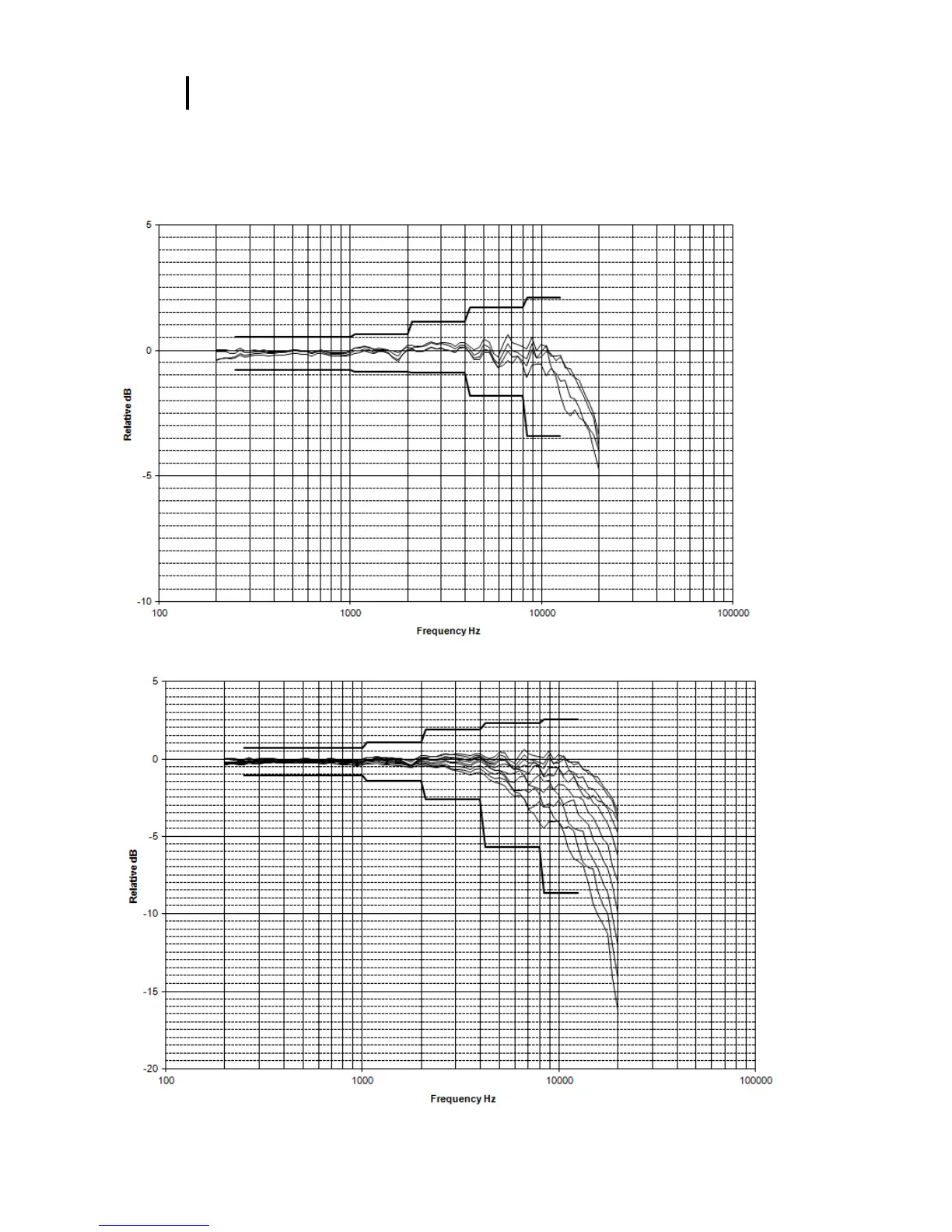 5

0

-5

-10

Relative dB

100

1000

10000

100000

Frequency Hz

5

0

-5

-10

-15

-20

Relative dB

100

1000

10000

100000

Frequency Hz